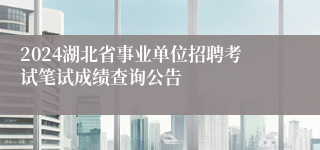 2024湖北省事业单位招聘考试笔试成绩查询公告